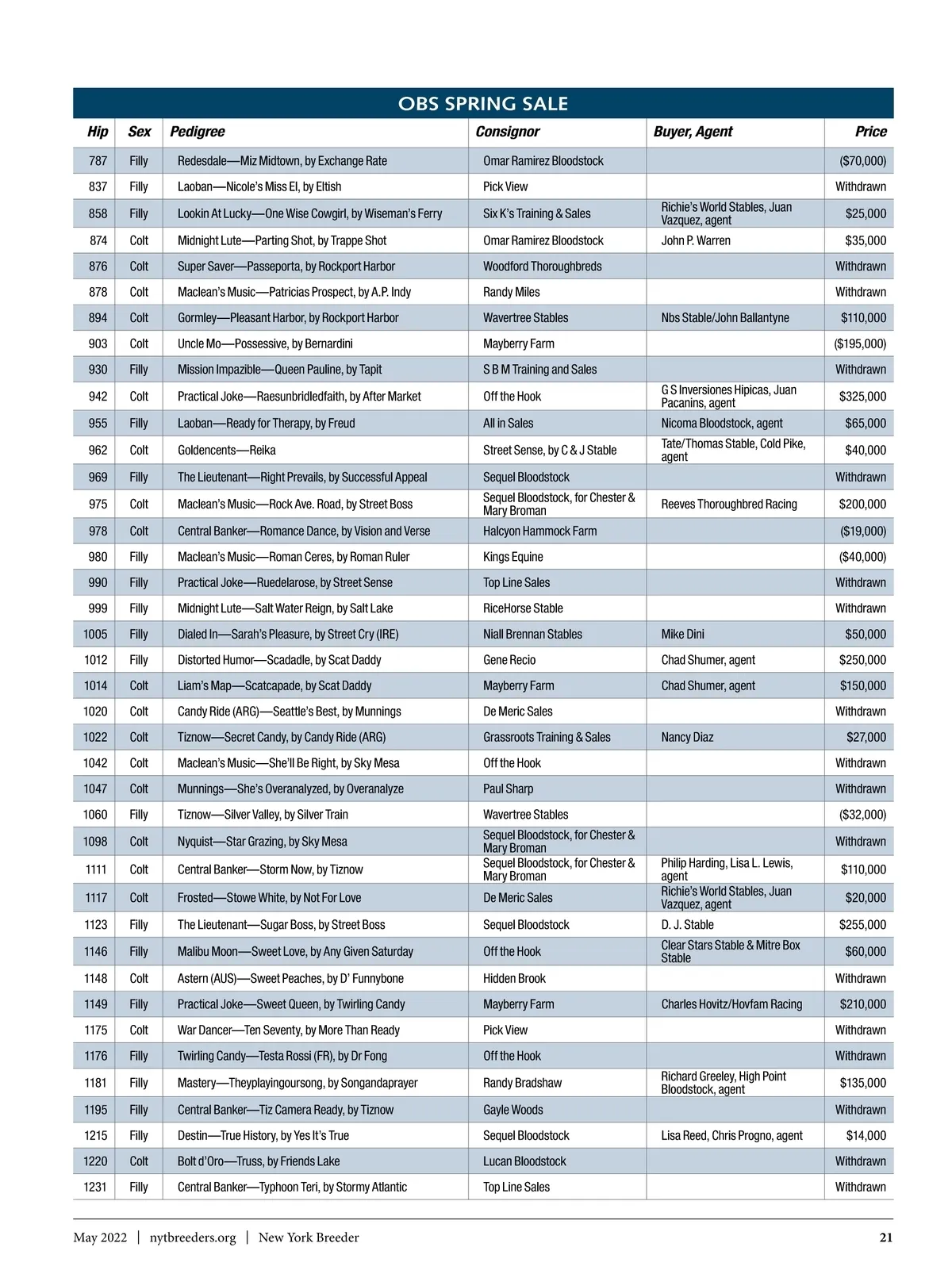 OBS SPRING SALE

| Hip | Sex | Pedigree | Consignor | Buyer, Agent | Price |
|---|---|---|---|---|---|
| 787 | Filly | Redesdale—Miz Midtown, by Exchange Rate | Omar Ramirez Bloodstock | | ($70,000) |
| 837 | Filly | Laoban—Nicole's Miss El, by Eltish | Pick View | | Withdrawn |
| 858 | Filly | Lookin At Lucky—One Wise Cowgirl, by Wiseman's Ferry | Six K's Training & Sales | Richie's World Stables, Juan Vazquez, agent | $25,000 |
| 874 | Colt | Midnight Lute—Parting Shot, by Trappe Shot | Omar Ramirez Bloodstock | John P. Warren | $35,000 |
| 876 | Colt | Super Saver—Passeporta, by Rockport Harbor | Woodford Thoroughbreds | | Withdrawn |
| 878 | Colt | Maclean's Music—Patricias Prospect, by A.P. Indy | Randy Miles | | Withdrawn |
| 894 | Colt | Gormley—Pleasant Harbor, by Rockport Harbor | Wavertree Stables | Nbs Stable/John Ballantyne | $110,000 |
| 903 | Colt | Uncle Mo—Possessive, by Bernardini | Mayberry Farm | | ($195,000) |
| 930 | Filly | Mission Impazible—Queen Pauline, by Tapit | S B M Training and Sales | | Withdrawn |
| 942 | Colt | Practical Joke—Raesunbridledfaith, by After Market | Off the Hook | G S Inversiones Hipicas, Juan Pacanins, agent | $325,000 |
| 955 | Filly | Laoban—Ready for Therapy, by Freud | All in Sales | Nicoma Bloodstock, agent | $65,000 |
| 962 | Colt | Goldencents—Reika | Street Sense, by C & J Stable | Tate/Thomas Stable, Cold Pike, agent | $40,000 |
| 969 | Filly | The Lieutenant—Right Prevails, by Successful Appeal | Sequel Bloodstock | | Withdrawn |
| 975 | Colt | Maclean's Music—Rock Ave. Road, by Street Boss | Sequel Bloodstock, for Chester & Mary Broman | Reeves Thoroughbred Racing | $200,000 |
| 978 | Colt | Central Banker—Romance Dance, by Vision and Verse | Halcyon Hammock Farm | | ($19,000) |
| 980 | Filly | Maclean's Music—Roman Ceres, by Roman Ruler | Kings Equine | | ($40,000) |
| 990 | Filly | Practical Joke—Ruedelarose, by Street Sense | Top Line Sales | | Withdrawn |
| 999 | Filly | Midnight Lute—Salt Water Reign, by Salt Lake | RiceHorse Stable | | Withdrawn |
| 1005 | Filly | Dialed In—Sarah's Pleasure, by Street Cry (IRE) | Niall Brennan Stables | Mike Dini | $50,000 |
| 1012 | Filly | Distorted Humor—Scadadle, by Scat Daddy | Gene Recio | Chad Shumer, agent | $250,000 |
| 1014 | Colt | Liam's Map—Scatcapade, by Scat Daddy | Mayberry Farm | Chad Shumer, agent | $150,000 |
| 1020 | Colt | Candy Ride (ARG)—Seattle's Best, by Munnings | De Meric Sales | | Withdrawn |
| 1022 | Colt | Tiznow—Secret Candy, by Candy Ride (ARG) | Grassroots Training & Sales | Nancy Diaz | $27,000 |
| 1042 | Colt | Maclean's Music—She'll Be Right, by Sky Mesa | Off the Hook | | Withdrawn |
| 1047 | Colt | Munnings—She's Overanalyzed, by Overanalyze | Paul Sharp | | Withdrawn |
| 1060 | Filly | Tiznow—Silver Valley, by Silver Train | Wavertree Stables | | ($32,000) |
| 1098 | Colt | Nyquist—Star Grazing, by Sky Mesa | Sequel Bloodstock, for Chester & Mary Broman | | Withdrawn |
| 1111 | Colt | Central Banker—Storm Now, by Tiznow | Sequel Bloodstock, for Chester & Mary Broman | Philip Harding, Lisa L. Lewis, agent | $110,000 |
| 1117 | Colt | Frosted—Stowe White, by Not For Love | De Meric Sales | Richie's World Stables, Juan Vazquez, agent | $20,000 |
| 1123 | Filly | The Lieutenant—Sugar Boss, by Street Boss | Sequel Bloodstock | D. J. Stable | $255,000 |
| 1146 | Filly | Malibu Moon—Sweet Love, by Any Given Saturday | Off the Hook | Clear Stars Stable & Mitre Box Stable | $60,000 |
| 1148 | Colt | Astern (AUS)—Sweet Peaches, by D' Funnybone | Hidden Brook | | Withdrawn |
| 1149 | Filly | Practical Joke—Sweet Queen, by Twirling Candy | Mayberry Farm | Charles Hovitz/Hovfam Racing | $210,000 |
| 1175 | Colt | War Dancer—Ten Seventy, by More Than Ready | Pick View | | Withdrawn |
| 1176 | Filly | Twirling Candy—Testa Rossi (FR), by Dr Fong | Off the Hook | | Withdrawn |
| 1181 | Filly | Mastery—Theyplayingoursong, by Songandaprayer | Randy Bradshaw | Richard Greeley, High Point Bloodstock, agent | $135,000 |
| 1195 | Filly | Central Banker—Tiz Camera Ready, by Tiznow | Gayle Woods | | Withdrawn |
| 1215 | Filly | Destin—True History, by Yes It's True | Sequel Bloodstock | Lisa Reed, Chris Progno, agent | $14,000 |
| 1220 | Colt | Bolt d'Oro—Truss, by Friends Lake | Lucan Bloodstock | | Withdrawn |
| 1231 | Filly | Central Banker—Typhoon Teri, by Stormy Atlantic | Top Line Sales | | Withdrawn |

May 2022 | nytbreeders.org | New York Breeder 21